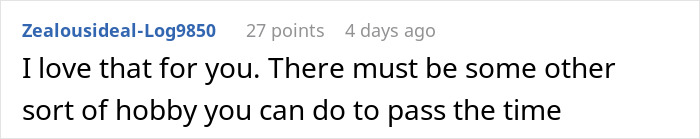 Zealousideal-Log9850 27 points 4 days ago

I love that for you. There must be some other sort of hobby you can do to pass the time